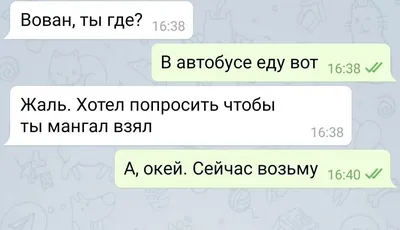 Вован, ты где? 16:38

В автобусе еду вот 16:38

Жаль. Хотел попросить чтобы ты мангал взял 16:38

А, окей. Сейчас возьму 16:40